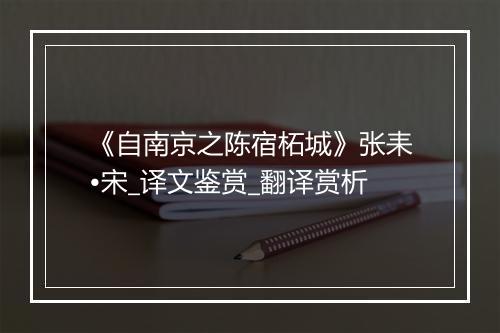 《自南京之陈宿柘城》张耒•宋_译文鉴赏_翻译赏析